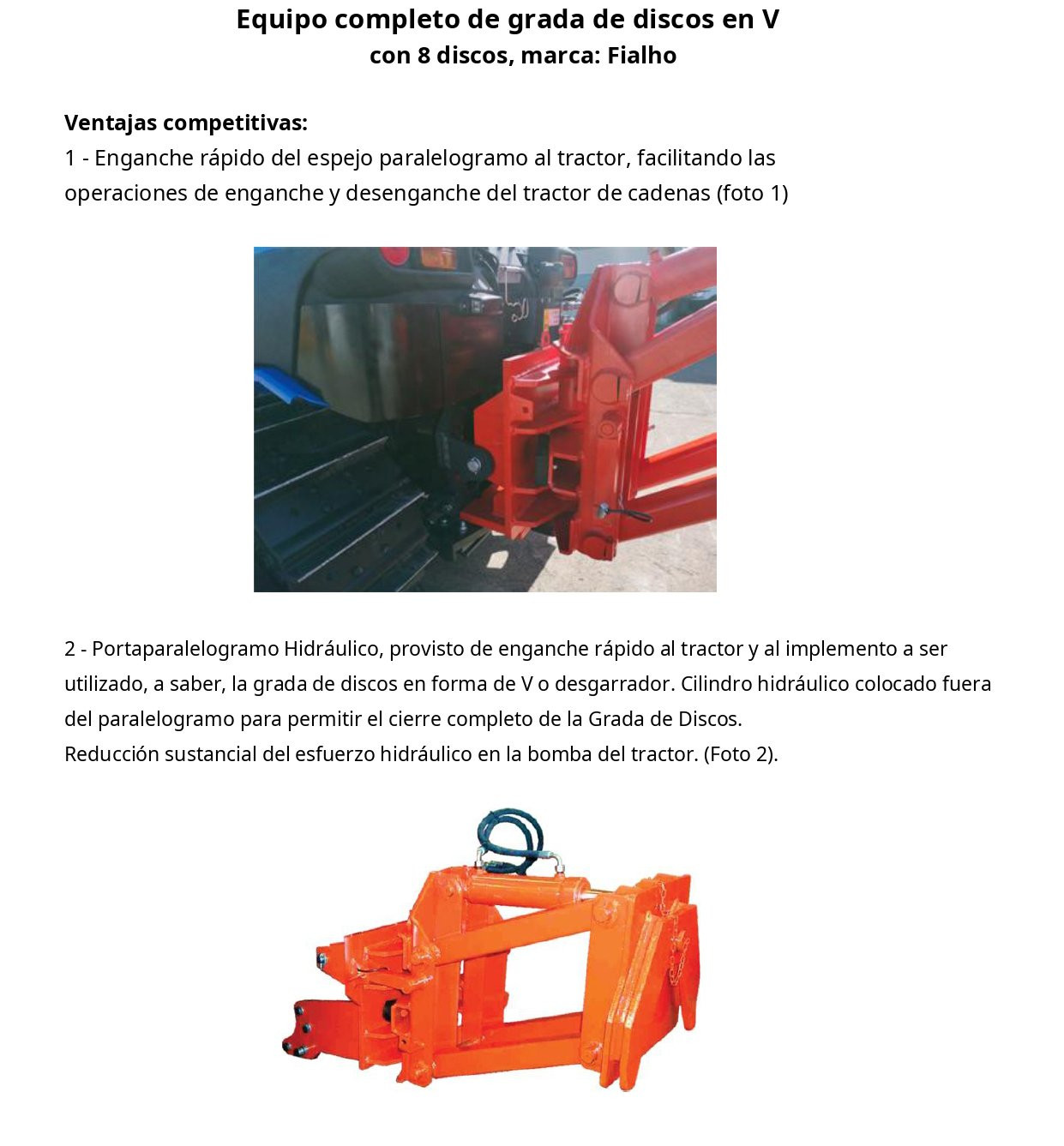 Equipo completo de grada de discos en V
con 8 discos, marca: Fialho

Ventajas competitivas:
1 - Enganche rápido del espejo paralelogramo al tractor, facilitando las operaciones de enganche y desenganche del tractor de cadenas (foto 1)

2 - Portaparalelogramo Hidráulico, provisto de enganche rápido al tractor y al implemento a ser utilizado, a saber, la grada de discos en forma de V o desgarrador. Cilindro hidráulico colocado fuera del paralelogramo para permitir el cierre completo de la Grada de Discos.
Reducción sustancial del esfuerzo hidráulico en la bomba del tractor. (Foto 2).